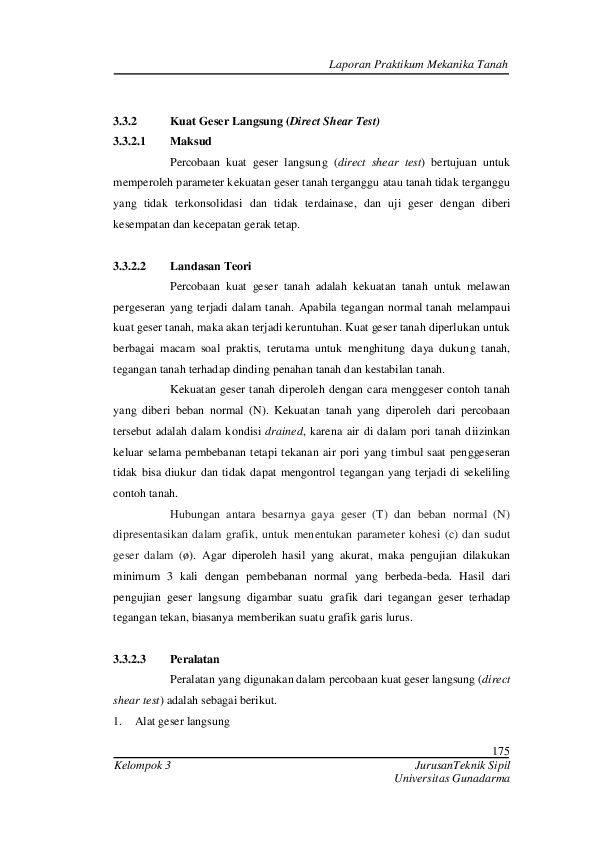 Laporan Praktikum Mekanika Tanah

3.3.2 Kuat Geser Langsung (Direct Shear Test)

3.3.2.1 Maksud

Percobaan kuat geser langsung (direct shear test) bertujuan untuk memperoleh parameter kekuatan geser tanah terganggu atau tanah tidak terganggu yang tidak terkonsolidasi dan tidak terdainase, dan uji geser dengan diberi kesempatan dan kecepatan gerak tetap.

3.3.2.2 Landasan Teori

Percobaan kuat geser tanah adalah kekuatan tanah untuk melawan pergeseran yang terjadi dalam tanah. Apabila tegangan normal tanah melampaui kuat geser tanah, maka akan terjadi keruntuhan. Kuat geser tanah diperlukan untuk berbagai macam soal praktis, terutama untuk menghitung daya dukung tanah, tegangan tanah terhadap dinding penahan tanah dan kestabilan tanah.

Kekuatan geser tanah diperoleh dengan cara menggeser contoh tanah yang diberi beban normal (N). Kekuatan tanah yang diperoleh dari percobaan tersebut adalah dalam kondisi drained, karena air di dalam pori tanah diizinkan keluar selama pembebanan tetapi tekanan air pori yang timbul saat penggeseran tidak bisa diukur dan tidak dapat mengontrol tegangan yang terjadi di sekeliling contoh tanah.

Hubungan antara besarnya gaya geser (T) dan beban normal (N) dipresentasikan dalam grafik, untuk menentukan parameter kohesi (c) dan sudut geser dalam (ø). Agar diperoleh hasil yang akurat, maka pengujian dilakukan minimum 3 kali dengan pembebanan normal yang berbeda-beda. Hasil dari pengujian geser langsung digambar suatu grafik dari tegangan geser terhadap tegangan tekan, biasanya memberikan suatu grafik garis lurus.

3.3.2.3 Peralatan

Peralatan yang digunakan dalam percobaan kuat geser langsung (direct shear test) adalah sebagai berikut.

1. Alat geser langsung

175

Kelompok 3

JurusanTeknik Sipil
Universitas Gunadarma